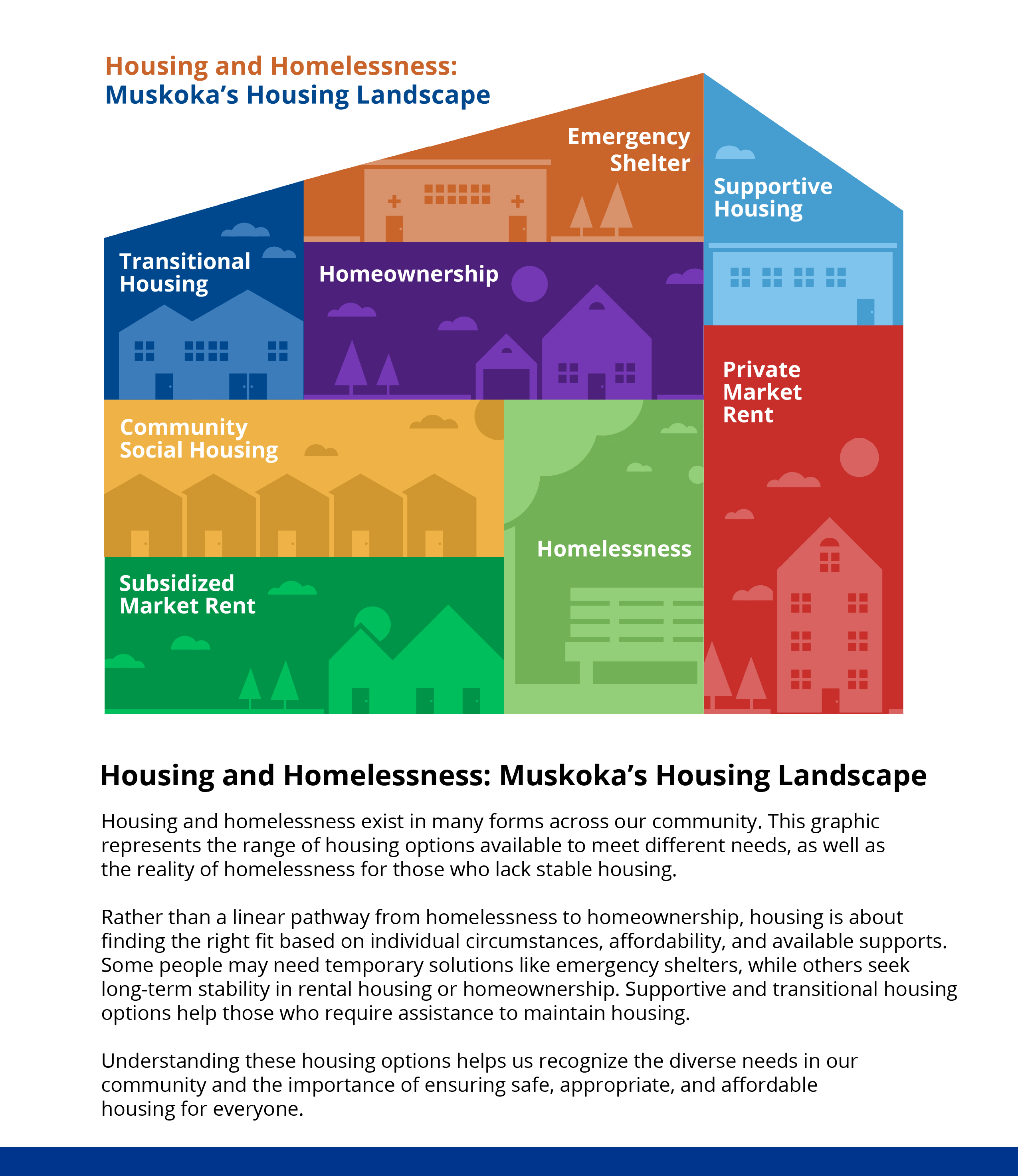 Housing and Homelessness:
Muskoka's Housing Landscape

Emergency Shelter

Supportive Housing

Transitional Housing

Homeownership

Private Market Rent

Community Social Housing

Homelessness

Subsidized Market Rent

Housing and Homelessness: Muskoka's Housing Landscape

Housing and homelessness exist in many forms across our community. This graphic represents the range of housing options available to meet different needs, as well as the reality of homelessness for those who lack stable housing.

Rather than a linear pathway from homelessness to homeownership, housing is about finding the right fit based on individual circumstances, affordability, and available supports. Some people may need temporary solutions like emergency shelters, while others seek long-term stability in rental housing or homeownership. Supportive and transitional housing options help those who require assistance to maintain housing.

Understanding these housing options helps us recognize the diverse needs in our community and the importance of ensuring safe, appropriate, and affordable housing for everyone.